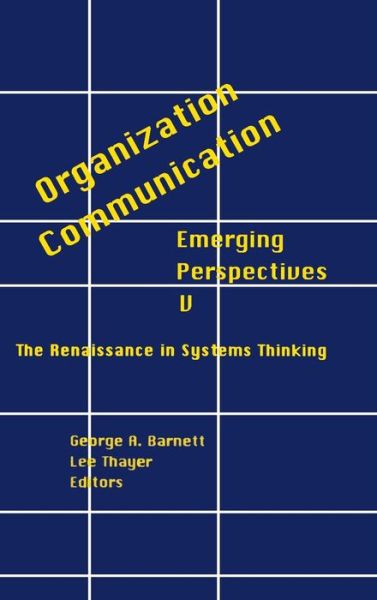 Organization Communication

Emerging Perspectives V

The Renaissance in Systems Thinking

George A. Barnett
Lee Thayer
Editors